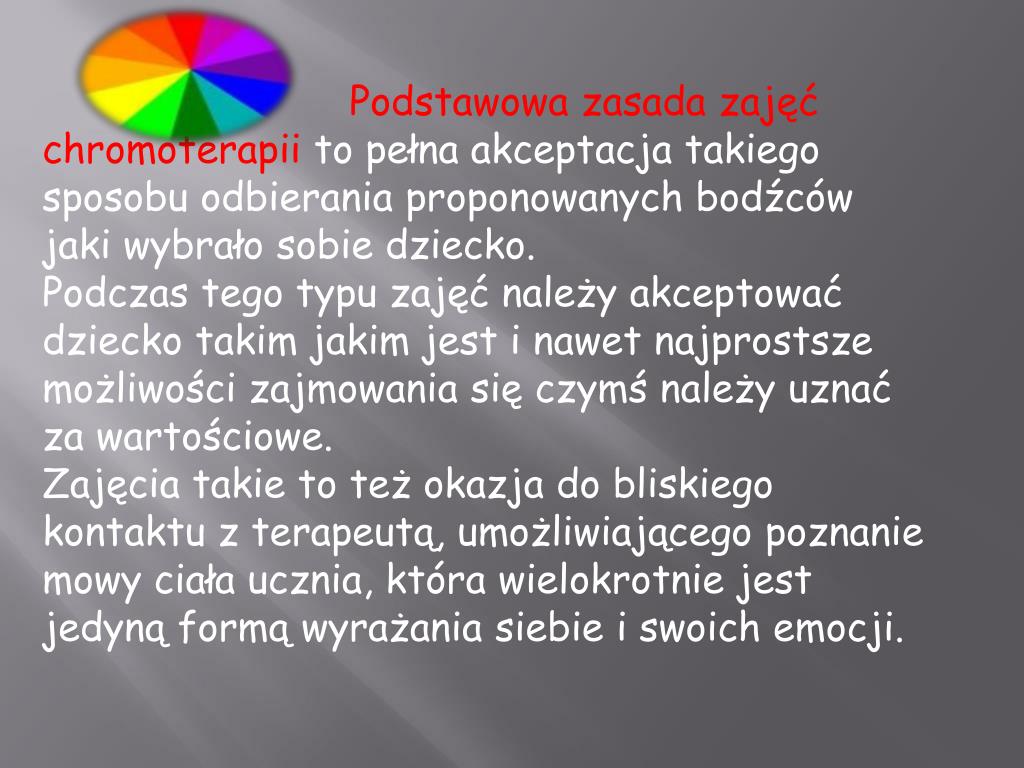 Podstawowa zasada zajęć chromoterapii to pełna akceptacja takiego sposobu odbierania proponowanych bodźców jaki wybrało sobie dziecko.

Podczas tego typu zajęć należy akceptować dziecko takim jakim jest i nawet najprostsze możliwości zajmowania się czymś należy uznać za wartościowe.

Zajęcia takie to też okazja do bliskiego kontaktu z terapeutą, umożliwiającego poznanie mowy ciała ucznia, która wielokrotnie jest jedyną formą wyrażania siebie i swoich emocji.